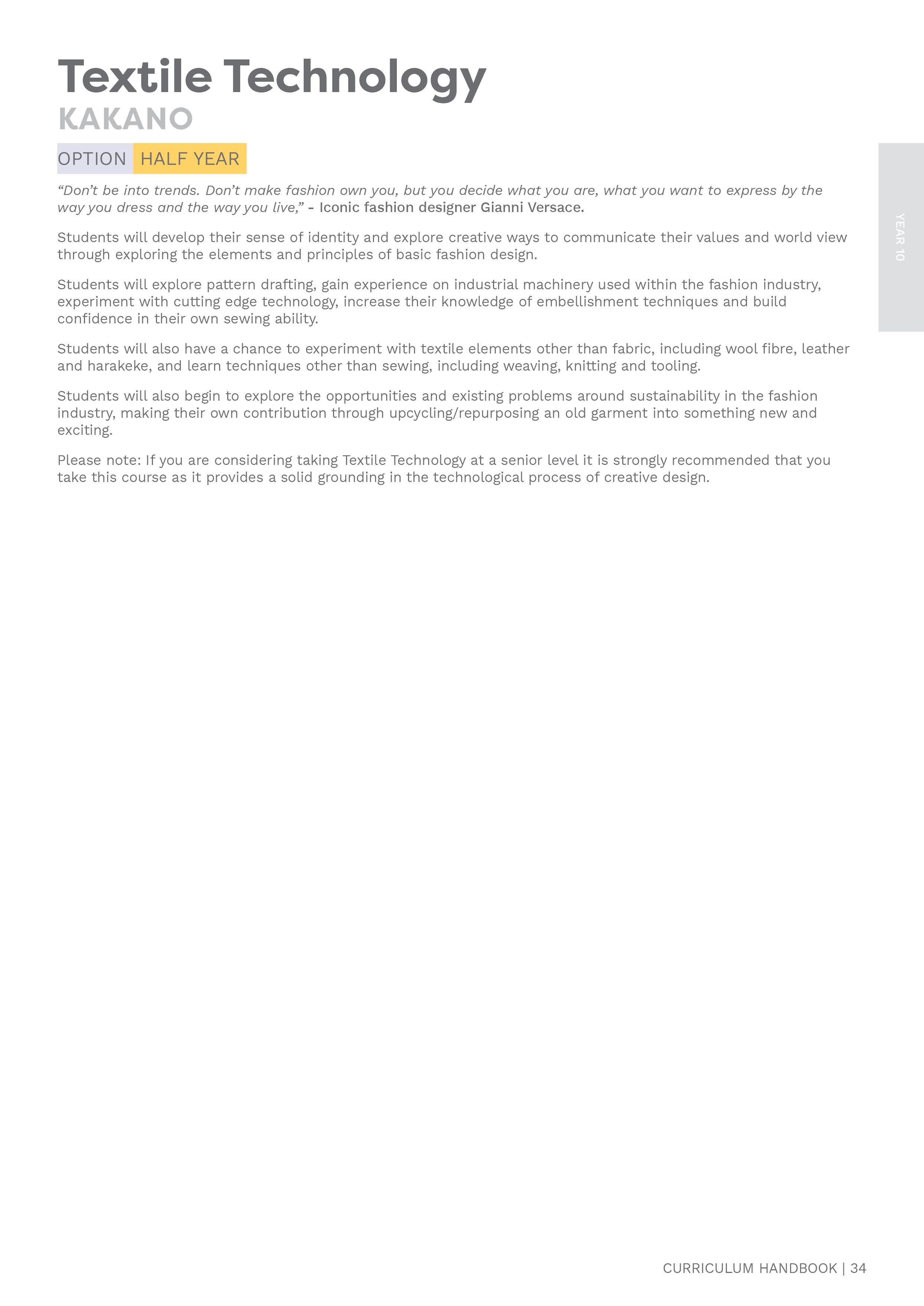 Textile Technology
KAKANO

OPTION HALF YEAR

YEAR 10

“Don’t be into trends. Don’t make fashion own you, but you decide what you are, what you want to express by the way you dress and the way you live,” - Iconic fashion designer Gianni Versace.

Students will develop their sense of identity and explore creative ways to communicate their values and world view through exploring the elements and principles of basic fashion design.

Students will explore pattern drafting, gain experience on industrial machinery used within the fashion industry, experiment with cutting edge technology, increase their knowledge of embellishment techniques and build confidence in their own sewing ability.

Students will also have a chance to experiment with textile elements other than fabric, including wool fibre, leather and harakeke, and learn techniques other than sewing, including weaving, knitting and tooling.

Students will also begin to explore the opportunities and existing problems around sustainability in the fashion industry, making their own contribution through upcycling/repurposing an old garment into something new and exciting.

Please note: If you are considering taking Textile Technology at a senior level it is strongly recommended that you take this course as it provides a solid grounding in the technological process of creative design.

CURRICULUM HANDBOOK | 34